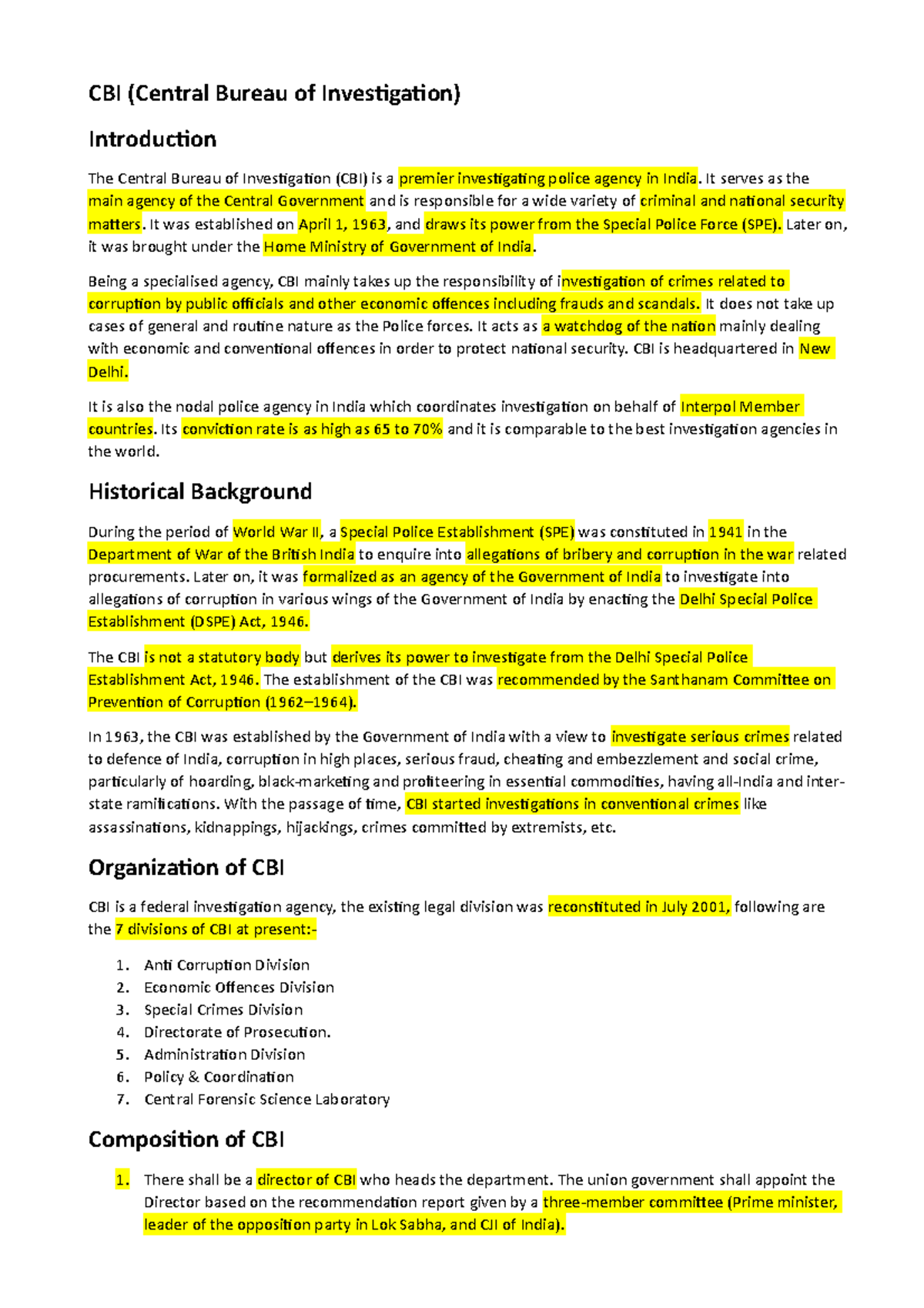 CBI (Central Bureau of Investigation)

Introduction

The Central Bureau of Investigation (CBI) is a premier investigating police agency in India. It serves as the main agency of the Central Government and is responsible for a wide variety of criminal and national security matters. It was established on April 1, 1963, and draws its power from the Special Police Force (SPE). Later on, it was brought under the Home Ministry of Government of India.

Being a specialised agency, CBI mainly takes up the responsibility of investigation of crimes related to corruption by public officials and other economic offences including frauds and scandals. It does not take up cases of general and routine nature as the Police forces. It acts as a watchdog of the nation mainly dealing with economic and conventional offences in order to protect national security. CBI is headquartered in New Delhi.

It is also the nodal police agency in India which coordinates investigation on behalf of Interpol Member countries. Its conviction rate is as high as 65 to 70% and it is comparable to the best investigation agencies in the world.

Historical Background

During the period of World War II, a Special Police Establishment (SPE) was constituted in 1941 in the Department of War of the British India to enquire into allegations of bribery and corruption in the war related procurements. Later on, it was formalized as an agency of the Government of India to investigate into allegations of corruption in various wings of the Government of India by enacting the Delhi Special Police Establishment (DSPE) Act, 1946.

The CBI is not a statutory body but derives its power to investigate from the Delhi Special Police Establishment Act, 1946. The establishment of the CBI was recommended by the Santhanam Committee on Prevention of Corruption (1962–1964).

In 1963, the CBI was established by the Government of India with a view to investigate serious crimes related to defence of India, corruption in high places, serious fraud, cheating and embezzlement and social crime, particularly of hoarding, black-marketing and profiteering in essential commodities, having all-India and inter-state ramifications. With the passage of time, CBI started investigations in conventional crimes like assassinations, kidnappings, hijackings, crimes committed by extremists, etc.

Organization of CBI

CBI is a federal investigation agency, the existing legal division was reconstituted in July 2001, following are the 7 divisions of CBI at present:-

1. Anti Corruption Division
2. Economic Offences Division
3. Special Crimes Division
4. Directorate of Prosecution.
5. Administration Division
6. Policy & Coordination
7. Central Forensic Science Laboratory

Composition of CBI

1. There shall be a director of CBI who heads the department. The union government shall appoint the Director based on the recommendation report given by a three-member committee (Prime minister, leader of the opposition party in Lok Sabha, and CJI of India).